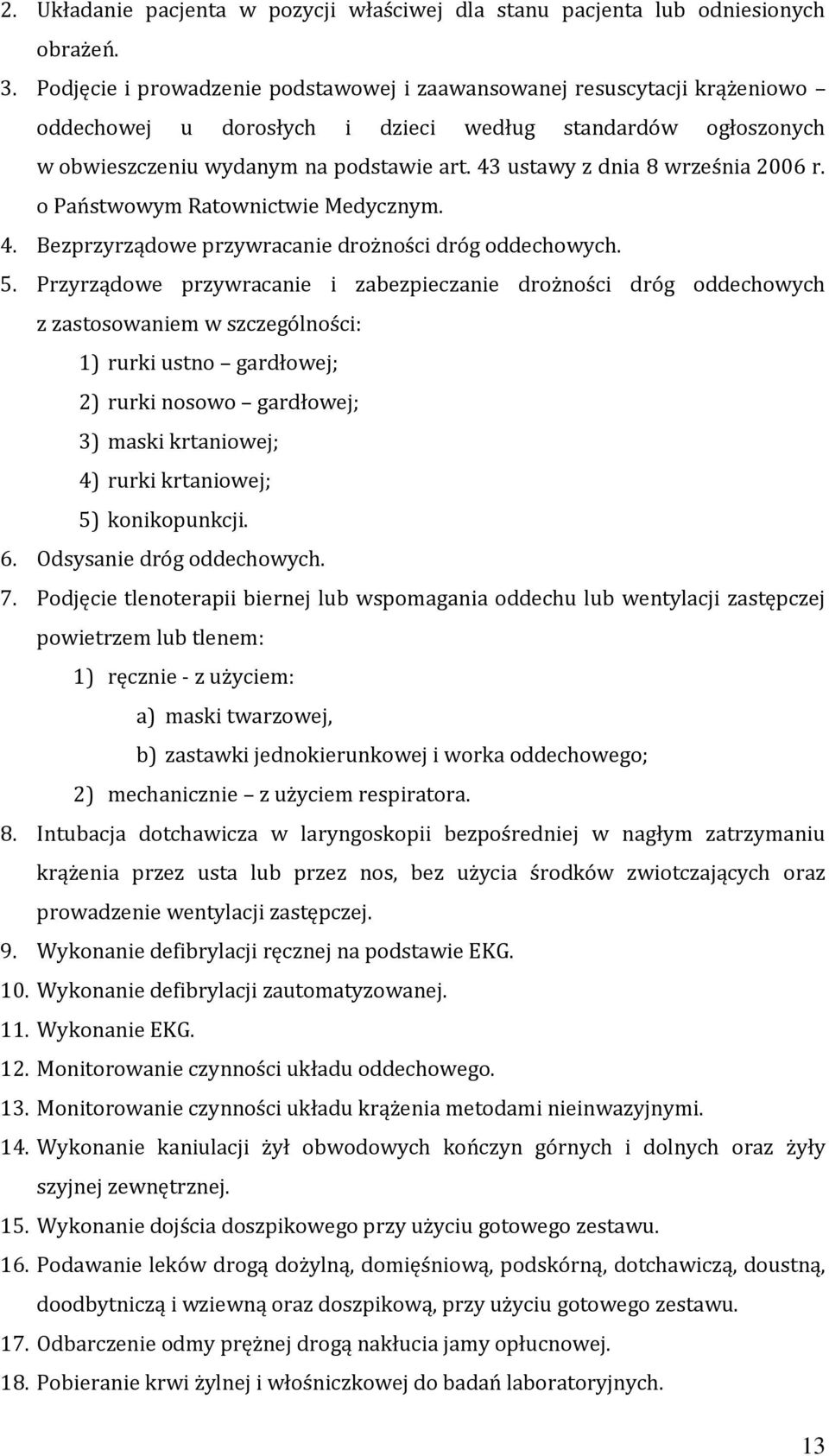 2. Układanie pacjenta w pozycji właściwej dla stanu pacjenta lub odniesionych obrażeń.
3. Podjęcie i prowadzenie podstawowej i zaawansowanej resuscytacji krążeniowo – oddechowej u dorosłych i dzieci według standardów ogłoszonych w obwieszczeniu wydanym na podstawie art. 43 ustawy z dnia 8 września 2006 r. o Państwowym Ratownictwie Medycznym.
4. Bezprzyrządowe przywracanie drożności dróg oddechowych.
5. Przyrządowe przywracanie i zabezpieczanie drożności dróg oddechowych z zastosowaniem w szczególności:
1) rurki ustno – gardłowej;
2) rurki nosowo – gardłowej;
3) maski krtaniowej;
4) rurki krtaniowej;
5) konikopunkcji.
6. Odsysanie dróg oddechowych.
7. Podjęcie tlenoterapii biernej lub wspomagania oddechu lub wentylacji zastępczej powietrzem lub tlenem:
1) ręcznie - z użyciem:
a) maski twarzowej,
b) zastawki jednokierunkowej i worka oddechowego;
2) mechanicznie – z użyciem respiratora.
8. Intubacja dotchawicza w laryngoskopii bezpośredniej w nagłym zatrzymaniu krążenia przez usta lub przez nos, bez użycia środków zwiotczających oraz prowadzenie wentylacji zastępczej.
9. Wykonanie defibrylacji ręcznej na podstawie EKG.
10. Wykonanie defibrylacji zautomatyzowanej.
11. Wykonanie EKG.
12. Monitorowanie czynności układu oddechowego.
13. Monitorowanie czynności układu krążenia metodami nieinwazyjnymi.
14. Wykonanie kaniulacji żył obwodowych kończyn górnych i dolnych oraz żyły szyjnej zewnętrznej.
15. Wykonanie dojścia doszpikowego przy użyciu gotowego zestawu.
16. Podawanie leków drogą dożylną, domięśniową, podskórną, dotchawiczą, doustną, doodbytniczą i wziewną oraz doszpikową, przy użyciu gotowego zestawu.
17. Odbarczenie odmy prężnej drogą nakłucia jamy opłucnowej.
18. Pobieranie krwi żylnej i włośniczkowej do badań laboratoryjnych.

13